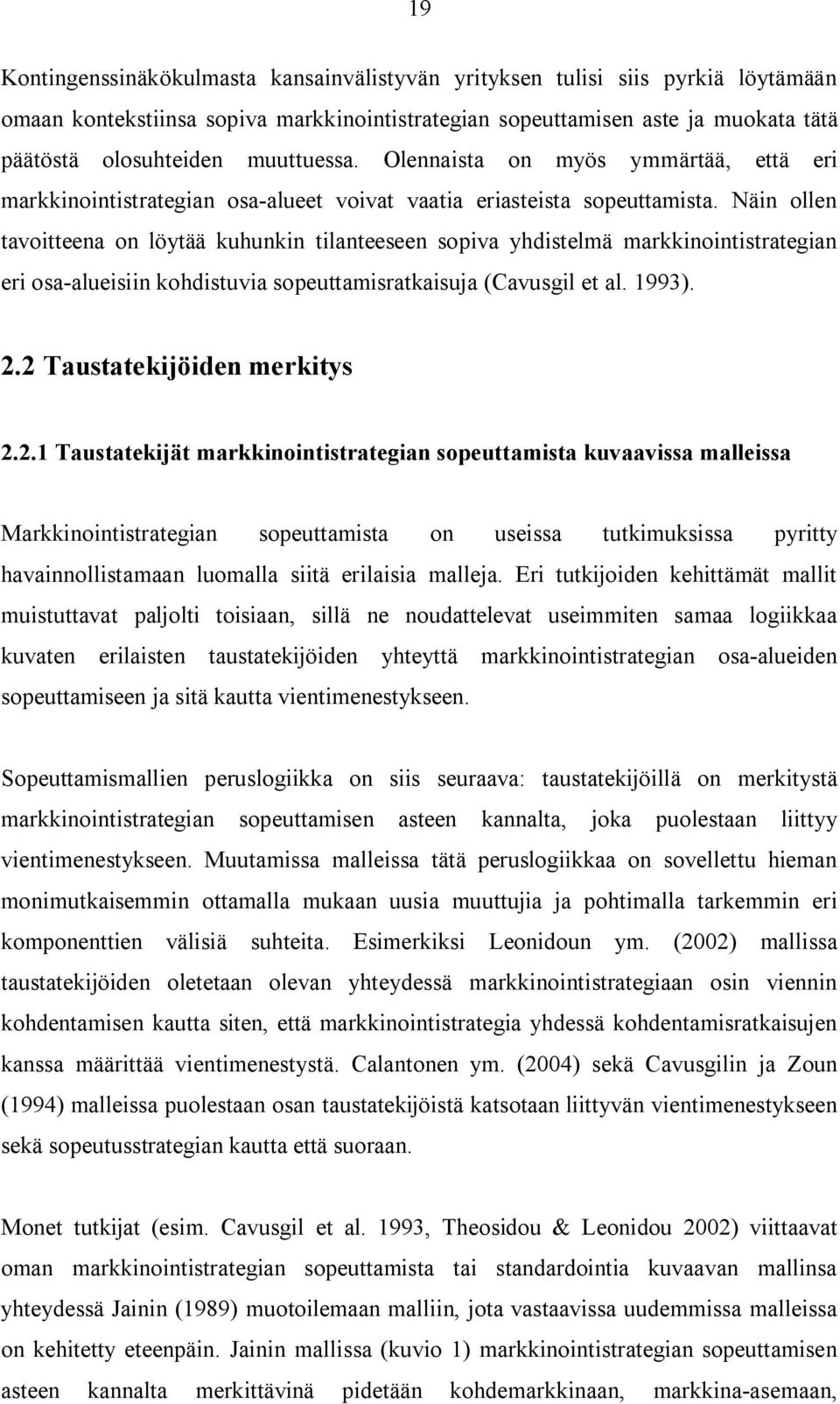 19

Kontingenssinäkökulmasta kansainvälistyvän yrityksen tulisi siis pyrkiä löytämään omaan kontekstiinsa sopiva markkinointistrategian sopeuttamisen aste ja muokata tätä päätöstä olosuhteiden muuttuessa. Olennaista on myös ymmärtää, että eri markkinointistrategian osa-alueet voivat vaatia eriasteista sopeuttamista. Näin ollen tavoitteena on löytää kuhunkin tilanteeseen sopiva yhdistelmä markkinointistrategian eri osa-alueisiin kohdistuvia sopeuttamisratkaisuja (Cavusgil et al. 1993).

2.2 Taustatekijöiden merkitys

2.2.1 Taustatekijät markkinointistrategian sopeuttamista kuvaavissa malleissa

Markkinointistrategian sopeuttamista on useissa tutkimuksissa pyritty havainnollistamaan luomalla siitä erilaisia malleja. Eri tutkijoiden kehittämät mallit muistuttavat paljolti toisiaan, sillä ne noudattelevat useimmiten samaa logiikkaa kuvaten erilaisten taustatekijöiden yhteyttä markkinointistrategian osa-alueiden sopeuttamiseen ja sitä kautta vientimenestykseen.

Sopeuttamismallien peruslogiikka on siis seuraava: taustatekijöillä on merkitystä markkinointistrategian sopeuttamisen asteen kannalta, joka puolestaan liittyy vientimenestykseen. Muutamissa malleissa tätä peruslogiikkaa on sovellettu hieman monimutkaisemmin ottamalla mukaan uusia muuttujia ja pohtimalla tarkemmin eri komponenttien välisiä suhteita. Esimerkiksi Leonidoun ym. (2002) mallissa taustatekijöiden oletetaan olevan yhteydessä markkinointistrategiaan osin viennin kohdentamisen kautta siten, että markkinointistrategia yhdessä kohdentamisratkaisujen kanssa määrittää vientimenestystä. Calantonen ym. (2004) sekä Cavusgilin ja Zoun (1994) malleissa puolestaan osan taustatekijöistä katsotaan liittyvän vientimenestykseen sekä sopeutusstrategian kautta että suoraan.

Monet tutkijat (esim. Cavusgil et al. 1993, Theosidou & Leonidou 2002) viittaavat oman markkinointistrategian sopeuttamista tai standardointia kuvaavan mallinsa yhteydessä Jainin (1989) muotoilemaan malliin, jota vastaavissa uudemmissa malleissa on kehitetty eteenpäin. Jainin mallissa (kuvio 1) markkinointistrategian sopeuttamisen asteen kannalta merkittävinä pidetään kohdemarkkinaan, markkina-asemaan,